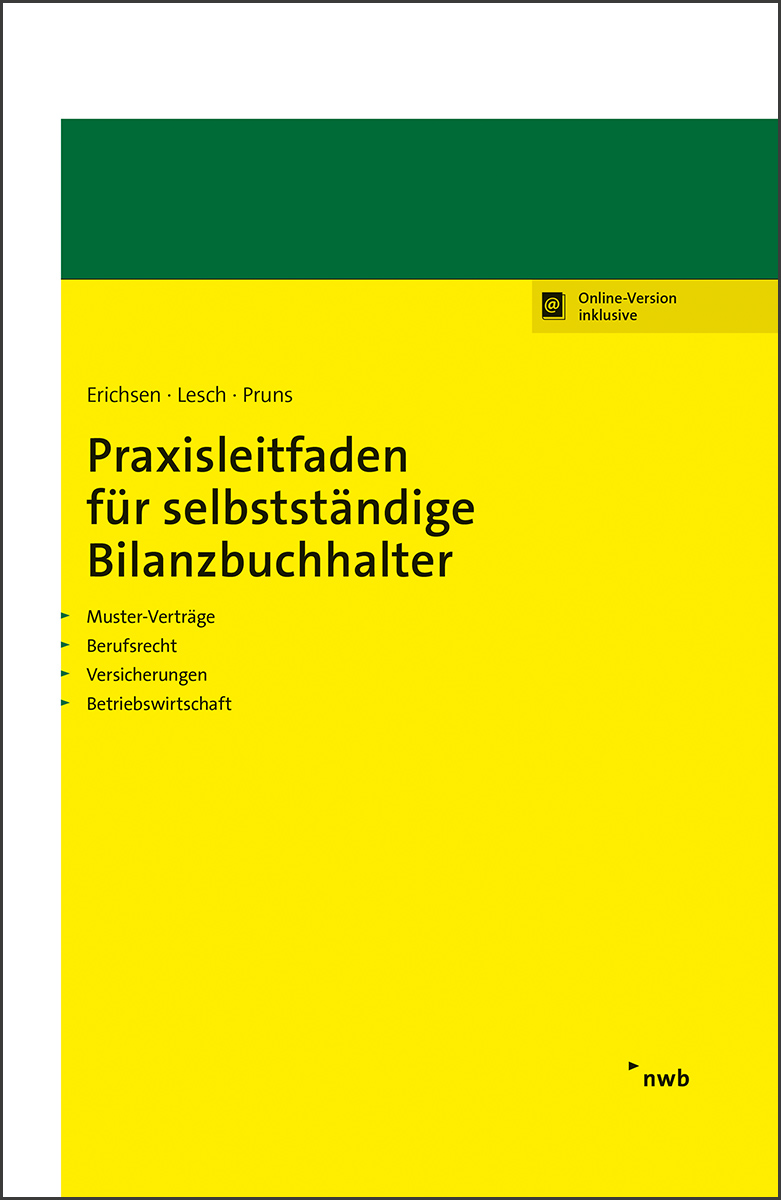 Online-Version inklusive

Erichsen · Lesch · Pruns

Praxisleitfaden für selbstständige Bilanzbuchhalter

Muster-Verträge
Berufsrecht
Versicherungen
Betriebswirtschaft

nwb